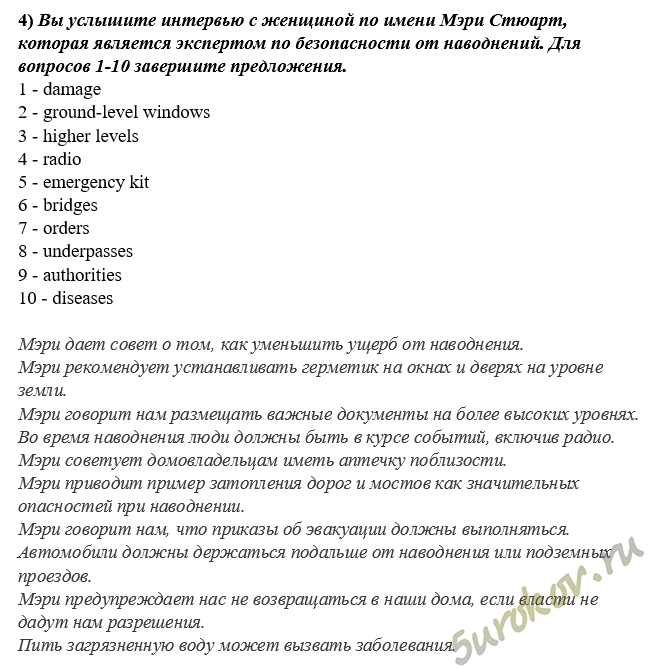 4) Вы услышите интервью с женщиной по имени Мэри Стюарт, которая является экспертом по безопасности от наводнений. Для вопросов 1-10 завершите предложения.
1 - damage
2 - ground-level windows
3 - higher levels
4 - radio
5 - emergency kit
6 - bridges
7 - orders
8 - underpasses
9 - authorities
10 - diseases

Мэри дает совет о том, как уменьшить ущерб от наводнения.
Мэри рекомендует устанавливать герметик на окнах и дверях на уровне земли.
Мэри говорит нам размещать важные документы на более высоких уровнях.
Во время наводнения люди должны быть в курсе событий, включив радио.
Мэри советует домовладельцам иметь аптечку поблизости.
Мэри приводит пример затопления дорог и мостов как значительных опасностей при наводнении.
Мэри говорит нам, что приказы об эвакуации должны выполняться.
Автомобили должны держаться подальше от наводнения или подземных проездов.
Мэри предупреждает нас не возвращаться в наши дома, если власти не дадут нам разрешения.
Пить загрязненную воду может вызвать заболевания.

5urokov.ru